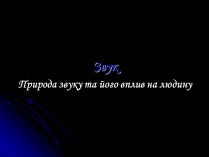 Звук
Природа звуку та його вплив на людину